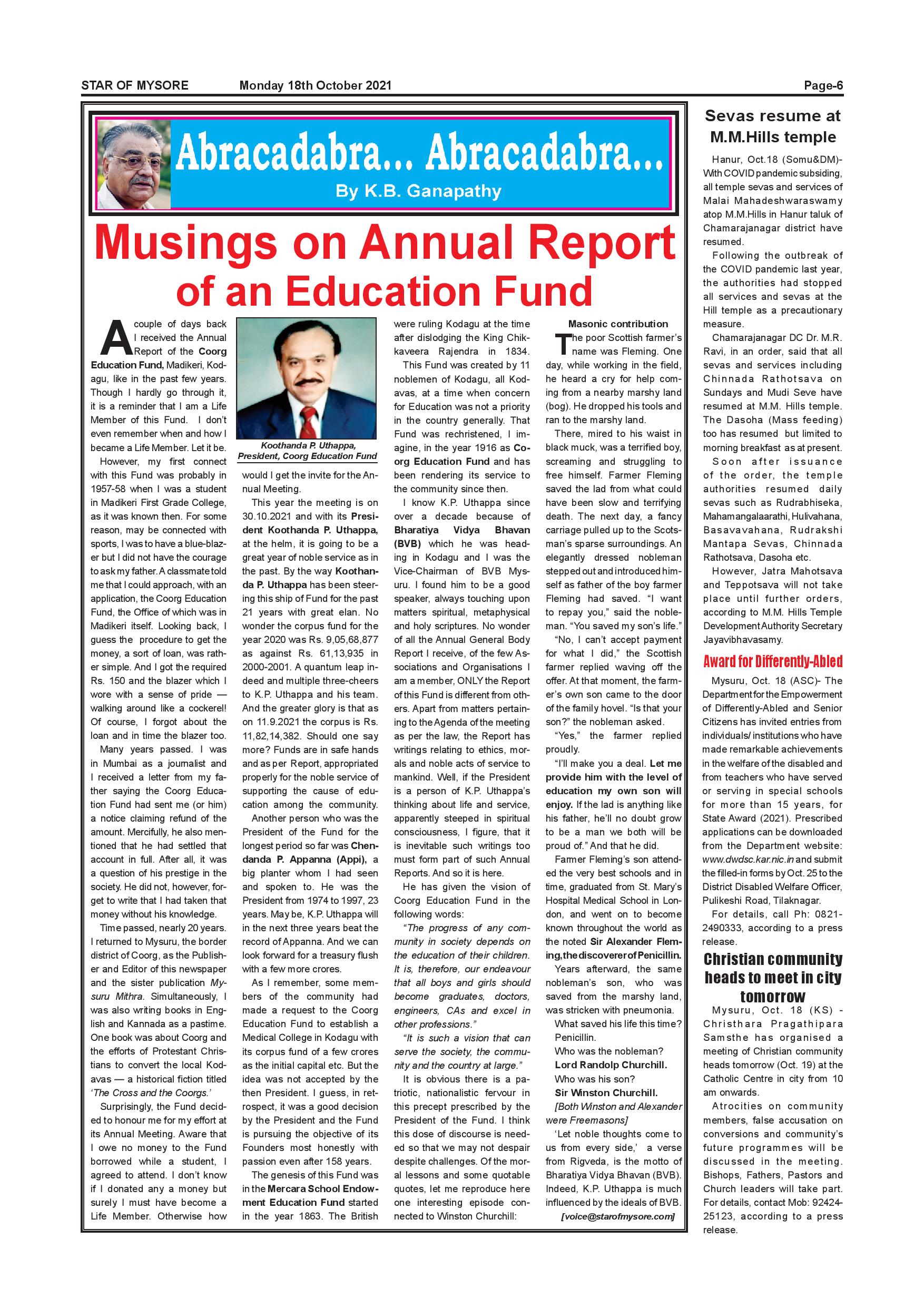 STAR OF MYSORE Monday 18th October 2021 Page-6

Abracadabra... Abracadabra...

By K.B. Ganapathy

Musings on Annual Report of an Education Fund

A couple of days back I received the Annual Report of the Coorg Education Fund, Madikeri, Kodagu, like in the past few years. Though I hardly go through it, it is a reminder that I am a Life Member of this Fund. I don't even remember when and how I became a Life Member. Let it be.

However, my first connect with this Fund was probably in 1957-58 when I was a student in Madikeri First Grade College, as it was known then. For some reason, may be connected with sports, I was to have a blue-blazer but I did not have the courage to ask my father. A classmate told me that I could approach, with an application, the Coorg Education Fund, the Office of which was in Madikeri itself. Looking back, I guess the procedure to get the money, a sort of loan, was rather simple. And I got the required Rs. 150 and the blazer which I wore with a sense of pride — walking around like a cockerel! Of course, I forgot about the loan and in time the blazer too.

Many years passed. I was in Mumbai as a journalist and I received a letter from my father saying the Coorg Education Fund had sent me (or him) a notice claiming refund of the amount. Mercifully, he also mentioned that he had settled that account in full. After all, it was a question of his prestige in the society. He did not, however, forget to write that I had taken that money without his knowledge.

Time passed, nearly 20 years. I returned to Mysuru, the border district of Coorg, as the Publisher and Editor of this newspaper and the sister publication Mysuru Mithra. Simultaneously, I was also writing books in English and Kannada as a pastime. One book was about Coorg and the efforts of Protestant Christians to convert the local Kodavas — a historical fiction titled 'The Cross and the Coorgs.'

Surprisingly, the Fund decided to honour me for my effort at its Annual Meeting. Aware that I owe no money to the Fund borrowed while a student, I agreed to attend. I don't know if I donated any a money but surely I must have become a Life Member. Otherwise how

Koothanda P. Uthappa, President, Coorg Education Fund

would I get the invite for the Annual Meeting.

This year the meeting is on 30.10.2021 and with its President Koothanda P. Uthappa, at the helm, it is going to be a great year of noble service as in the past. By the way Koothanda P. Uthappa has been steering this ship of Fund for the past 21 years with great elan. No wonder the corpus fund for the year 2020 was Rs. 9,05,68,877 as against Rs. 61,13,935 in 2000-2001. A quantum leap indeed and multiple three-cheers to K.P. Uthappa and his team. And the greater glory is that as on 11.9.2021 the corpus is Rs. 11,82,14,382. Should one say more? Funds are in safe hands and as per Report, appropriated properly for the noble service of supporting the cause of education among the community.

Another person who was the President of the Fund for the longest period so far was Chendanda P. Appanna (Appi), a big planter whom I had seen and spoken to. He was the President from 1974 to 1997, 23 years. May be, K.P. Uthappa will in the next three years beat the record of Appanna. And we can look forward for a treasury flush with a few more crores.

As I remember, some members of the community had made a request to the Coorg Education Fund to establish a Medical College in Kodagu with its corpus fund of a few crores as the initial capital etc. But the idea was not accepted by the then President. I guess, in retrospect, it was a good decision by the President and the Fund is pursuing the objective of its Founders most honestly with passion even after 158 years.

The genesis of this Fund was in the Mercara School Endowment Education Fund started in the year 1863. The British were ruling Kodagu at the time after dislodging the King Chikkaveera Rajendra in 1834.

This Fund was created by 11 noblemen of Kodagu, all Kodavas, at a time when concern for Education was not a priority in the country generally. That Fund was rechristened, I imagine, in the year 1916 as Coorg Education Fund and has been rendering its service to the community since then.

I know K.P. Uthappa since over a decade because of Bharatiya Vidya Bhavan (BVB) which he was heading in Kodagu and I was the Vice-Chairman of BVB Mysuru. I found him to be a good speaker, always touching upon matters spiritual, metaphysical and holy scriptures. No wonder of all the Annual General Body Report I receive, of the few Associations and Organisations I am a member, ONLY the Report of this Fund is different from others. Apart from matters pertaining to the Agenda of the meeting as per the law, the Report has writings relating to ethics, morals and noble acts of service to mankind. Well, if the President is a person of K.P. Uthappa's thinking about life and service, apparently steeped in spiritual consciousness, I figure, that it is inevitable such writings too must form part of such Annual Reports. And so it is here.

He has given the vision of Coorg Education Fund in the following words:

"The progress of any community in society depends on the education of their children. It is, therefore, our endeavour that all boys and girls should become graduates, doctors, engineers, CAs and excel in other professions."

"It is such a vision that can serve the society, the community and the country at large."

It is obvious there is a patriotic, nationalistic fervour in this precept prescribed by the President of the Fund. I think this dose of discourse is needed so that we may not despair despite challenges. Of the moral lessons and some quotable quotes, let me reproduce here one interesting episode connected to Winston Churchill:

Masonic contribution

The poor Scottish farmer's name was Fleming. One day, while working in the field, he heard a cry for help coming from a nearby marshy land (bog). He dropped his tools and ran to the marshy land.

There, mired to his waist in black muck, was a terrified boy, screaming and struggling to free himself. Farmer Fleming saved the lad from what could have been slow and terrifying death. The next day, a fancy carriage pulled up to the Scotsman's sparse surroundings. An elegantly dressed nobleman stepped out and introduced himself as father of the boy farmer Fleming had saved. "I want to repay you," said the nobleman. "You saved my son's life."

"No, I can't accept payment for what I did," the Scottish farmer replied waving off the offer. At that moment, the farmer's own son came to the door of the family hovel. "Is that your son?" the nobleman asked.

"Yes," the farmer replied proudly.

"I'll make you a deal. Let me provide him with the level of education my own son will enjoy. If the lad is anything like his father, he'll no doubt grow to be a man we both will be proud of." And that he did.

Farmer Fleming's son attended the very best schools and in time, graduated from St. Mary's Hospital Medical School in London, and went on to become known throughout the world as the noted Sir Alexander Fleming, the discoverer of Penicillin.

Years afterward, the same nobleman's son, who was saved from the marshy land, was stricken with pneumonia.

What saved his life this time? Penicillin.

Who was the nobleman?

Lord Randolp Churchill.

Who was his son?

Sir Winston Churchill.

[Both Winston and Alexander were Freemasons]

'Let noble thoughts come to us from every side,' a verse from Rigveda, is the motto of Bharatiya Vidya Bhavan (BVB). Indeed, K.P. Uthappa is much influenced by the ideals of BVB.

[voice@starofmysore.com]

Sevas resume at M.M.Hills temple

Hanur, Oct.18 (Somu&DM)- With COVID pandemic subsiding, all temple sevas and services of Malai Mahadeshwaraswamy atop M.M.Hills in Hanur taluk of Chamarajanagar district have resumed.

Following the outbreak of the COVID pandemic last year, the authorities had stopped all services and sevas at the Hill temple as a precautionary measure.

Chamarajanagar DC Dr. M.R. Ravi, in an order, said that all sevas and services including Chinnada Rathotsava on Sundays and Mudi Seve have resumed at M.M. Hills temple. The Dasoha (Mass feeding) too has resumed but limited to morning breakfast as at present.

Soon after issuance of the order, the temple authorities resumed daily sevas such as Rudrabhiseka, Mahamangalaarathi, Hulivahana, Basavavahana, Rudrakshi Mantapa Sevas, Chinnada Rathotsava, Dasoha etc.

However, Jatra Mahotsava and Teppotsava will not take place until further orders, according to M.M. Hills Temple Development Authority Secretary Jayavibhavasamy.

Award for Differently-Abled

Mysuru, Oct. 18 (ASC)- The Department for the Empowerment of Differently-Abled and Senior Citizens has invited entries from individuals/ institutions who have made remarkable achievements in the welfare of the disabled and from teachers who have served or serving in special schools for more than 15 years, for State Award (2021). Prescribed applications can be downloaded from the Department website: www.dwdsc.kar.nic.in and submit the filled-in forms by Oct. 25 to the District Disabled Welfare Officer, Pulikeshi Road, Tilaknagar.

For details, call Ph: 0821-2490333, according to a press release.

Christian community heads to meet in city tomorrow

Mysuru, Oct. 18 (KS) - Christhara Pragathipara Samsthe has organised a meeting of Christian community heads tomorrow (Oct. 19) at the Catholic Centre in city from 10 am onwards.

Atrocities on community members, false accusation on conversions and community's future programmes will be discussed in the meeting. Bishops, Fathers, Pastors and Church leaders will take part. For details, contact Mob: 92424-25123, according to a press release.